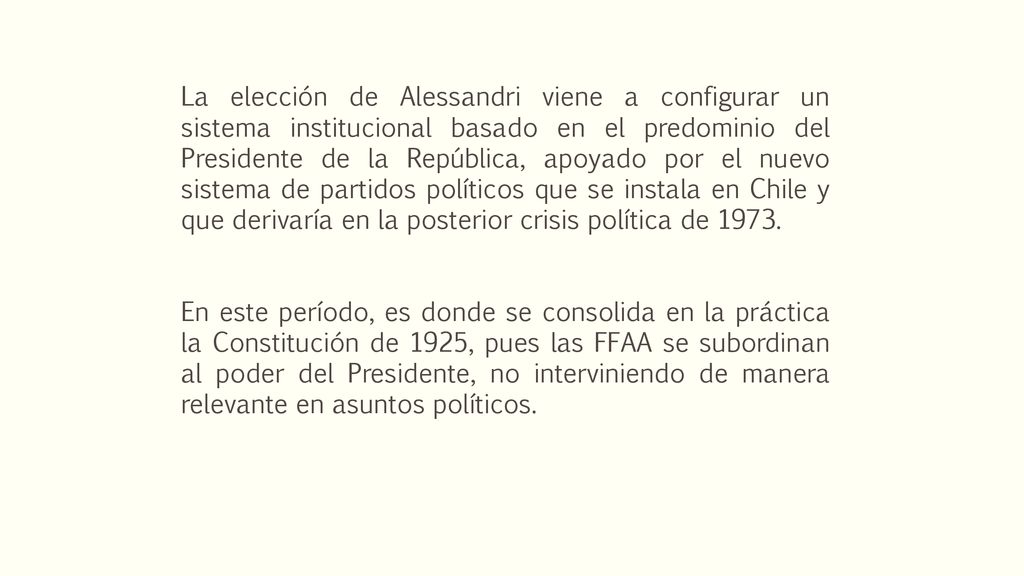 La elección de Alessandri viene a configurar un sistema institucional basado en el predominio del Presidente de la República, apoyado por el nuevo sistema de partidos políticos que se instala en Chile y que derivaría en la posterior crisis política de 1973.

En este período, es donde se consolida en la práctica la Constitución de 1925, pues las FFAA se subordinan al poder del Presidente, no interviniendo de manera relevante en asuntos políticos.